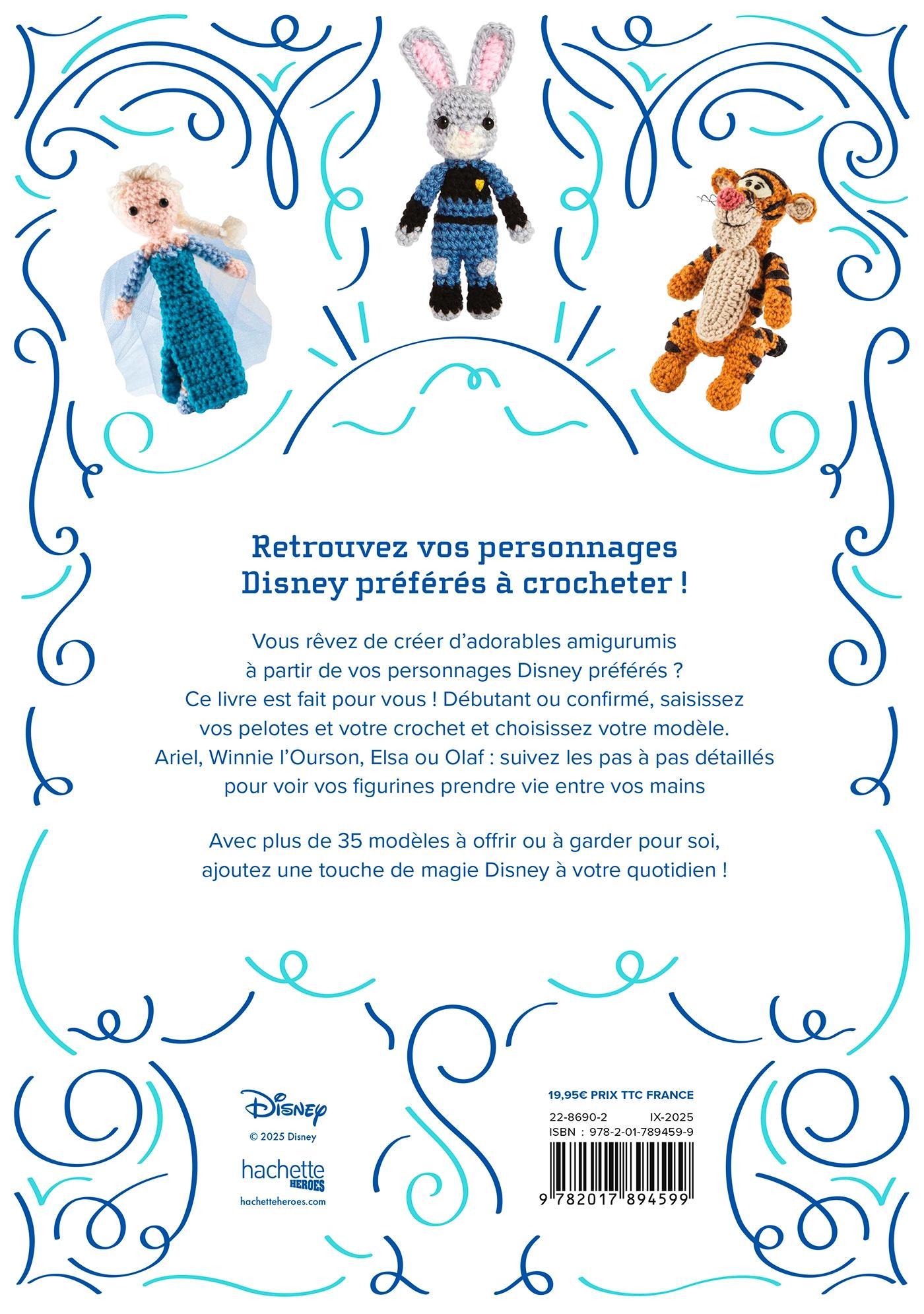 Retrouvez vos personnages Disney préférés à crocheter !

Vous rêvez de créer d'adorables amigurumis à partir de vos personnages Disney préférés ? Ce livre est fait pour vous ! Débutant ou confirmé, saisissez vos pelotes et votre crochet et choisissez votre modèle. Ariel, Winnie l'Ourson, Elsa ou Olaf : suivez les pas à pas détaillés pour voir vos figurines prendre vie entre vos mains

Avec plus de 35 modèles à offrir ou à garder pour soi, ajoutez une touche de magie Disney à votre quotidien !

Disney
© 2025 Disney
hachette HEROES
hachetteheroes.com

19,95€ PRIX TTC FRANCE
22-8690-2 IX-2025
ISBN : 978-2-01-789459-9
9 782017 894599